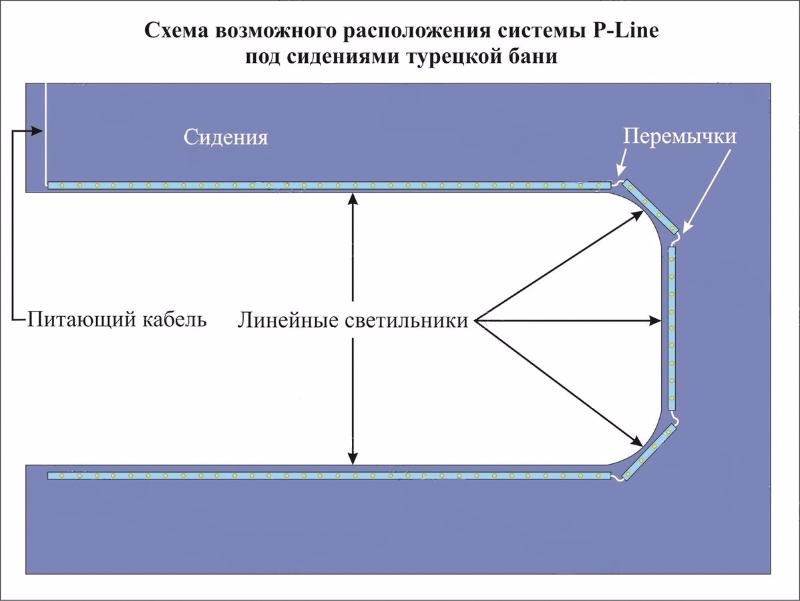 Схема возможного расположения системы P-Line
под сидениями турецкой бани

Сидения

Перемычки

Питающий кабель

Линейные светильники